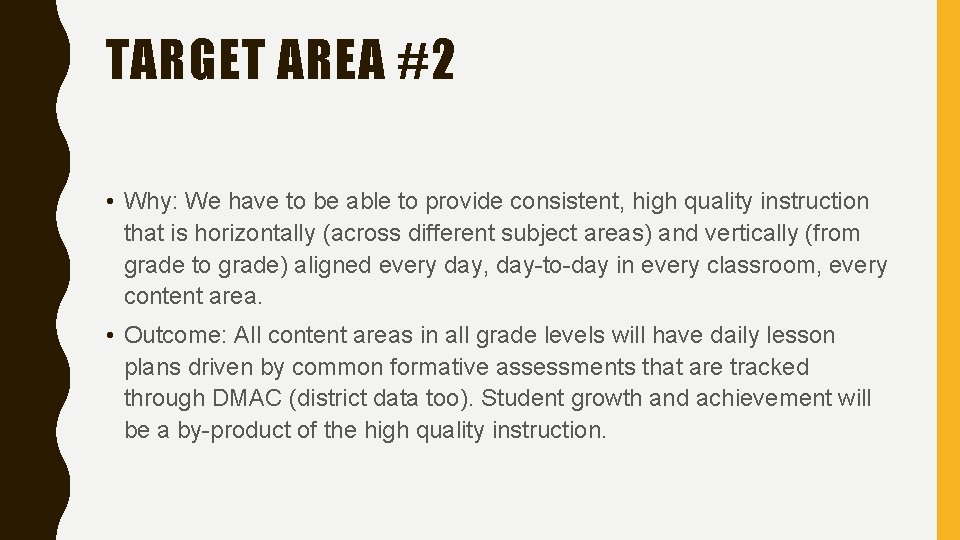 TARGET AREA #2

• Why: We have to be able to provide consistent, high quality instruction that is horizontally (across different subject areas) and vertically (from grade to grade) aligned every day, day-to-day in every classroom, every content area.

• Outcome: All content areas in all grade levels will have daily lesson plans driven by common formative assessments that are tracked through DMAC (district data too). Student growth and achievement will be a by-product of the high quality instruction.